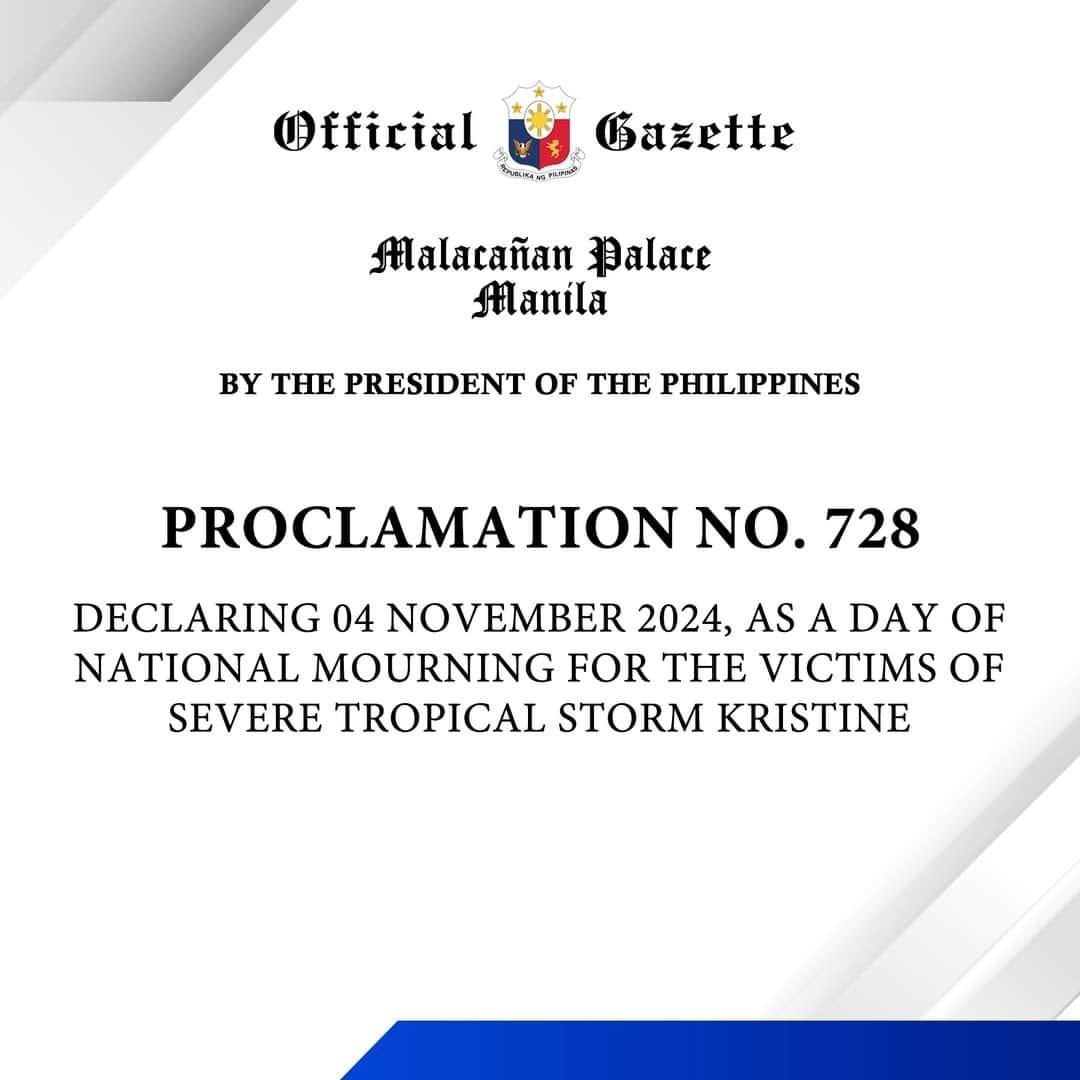 Official Gazette

REPUBLIKA NG PILIPINAS

Malacañan Palace
Manila

BY THE PRESIDENT OF THE PHILIPPINES

PROCLAMATION NO. 728

DECLARING 04 NOVEMBER 2024, AS A DAY OF NATIONAL MOURNING FOR THE VICTIMS OF SEVERE TROPICAL STORM KRISTINE